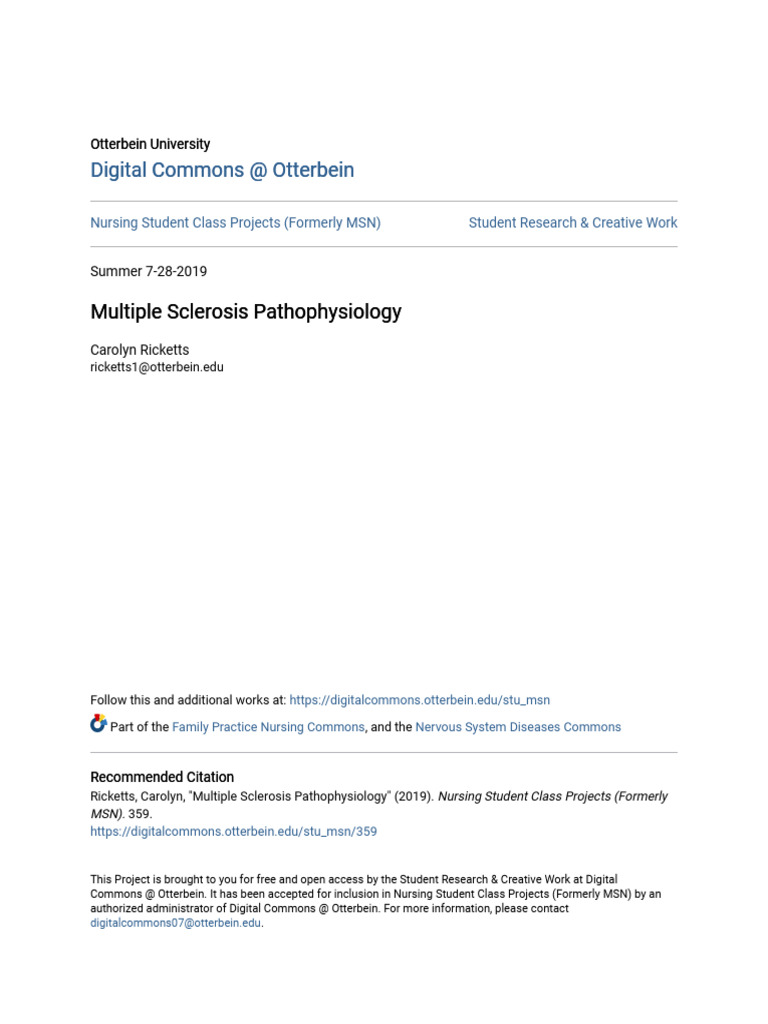 Otterbein University
Digital Commons @ Otterbein

Nursing Student Class Projects (Formerly MSN)

Student Research & Creative Work

Summer 7-28-2019

Multiple Sclerosis Pathophysiology

Carolyn Ricketts
ricketts1@otterbein.edu

Follow this and additional works at: https://digitalcommons.otterbein.edu/stu_msn

Part of the Family Practice Nursing Commons, and the Nervous System Diseases Commons

Recommended Citation
Ricketts, Carolyn, "Multiple Sclerosis Pathophysiology" (2019). Nursing Student Class Projects (Formerly MSN). 359.
https://digitalcommons.otterbein.edu/stu_msn/359

This Project is brought to you for free and open access by the Student Research & Creative Work at Digital Commons @ Otterbein. It has been accepted for inclusion in Nursing Student Class Projects (Formerly MSN) by an authorized administrator of Digital Commons @ Otterbein. For more information, please contact digitalcommons07@otterbein.edu.